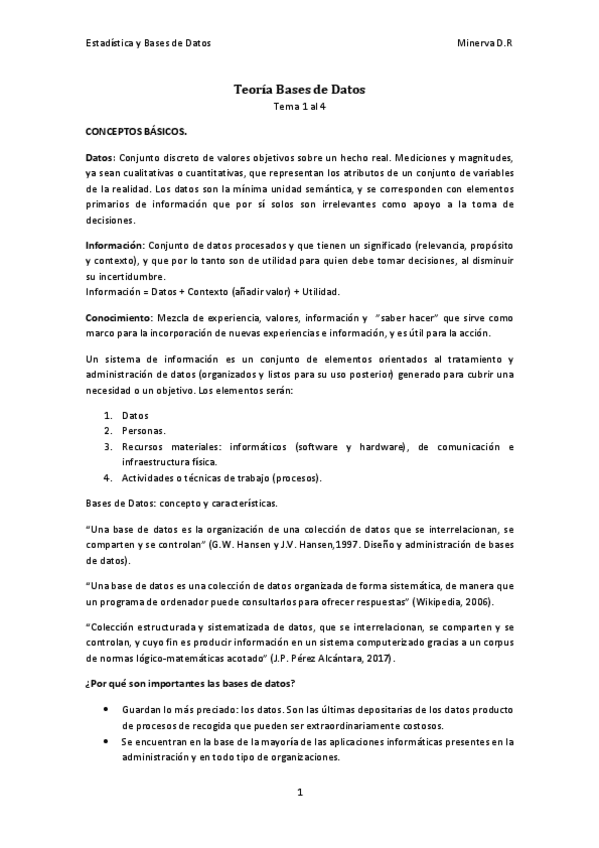 Estadística y Bases de Datos

Minerva D.R

Teoría Bases de Datos
Tema 1 al 4

CONCEPTOS BÁSICOS.

Datos: Conjunto discreto de valores objetivos sobre un hecho real. Mediciones y magnitudes, ya sean cualitativas o cuantitativas, que representan los atributos de un conjunto de variables de la realidad. Los datos son la mínima unidad semántica, y se corresponden con elementos primarios de información que por sí solos son irrelevantes como apoyo a la toma de decisiones.

Información: Conjunto de datos procesados y que tienen un significado (relevancia, propósito y contexto), y que por lo tanto son de utilidad para quien debe tomar decisiones, al disminuir su incertidumbre.
Información = Datos + Contexto (añadir valor) + Utilidad.

Conocimiento: Mezcla de experiencia, valores, información y "saber hacer" que sirve como marco para la incorporación de nuevas experiencias e información, y es útil para la acción.

Un sistema de información es un conjunto de elementos orientados al tratamiento y administración de datos (organizados y listos para su uso posterior) generado para cubrir una necesidad o un objetivo. Los elementos serán:

1. Datos
2. Personas.
3. Recursos materiales: informáticos (software y hardware), de comunicación e infraestructura física.
4. Actividades o técnicas de trabajo (procesos).

Bases de Datos: concepto y características.

"Una base de datos es la organización de una colección de datos que se interrelacionan, se comparten y se controlan" (G.W. Hansen y J.V. Hansen,1997. Diseño y administración de bases de datos).

"Una base de datos es una colección de datos organizada de forma sistemática, de manera que un programa de ordenador puede consultarlos para ofrecer respuestas" (Wikipedia, 2006).

"Colección estructurada y sistematizada de datos, que se interrelacionan, se comparten y se controlan, y cuyo fin es producir información en un sistema computerizado gracias a un corpus de normas lógico-matemáticas acotado" (J.P. Pérez Alcántara, 2017).

¿Por qué son importantes las bases de datos?

• Guardan lo más preciado: los datos. Son las últimas depositarias de los datos producto de procesos de recogida que pueden ser extraordinariamente costosos.
• Se encuentran en la base de la mayoría de las aplicaciones informáticas presentes en la administración y en todo tipo de organizaciones.

1